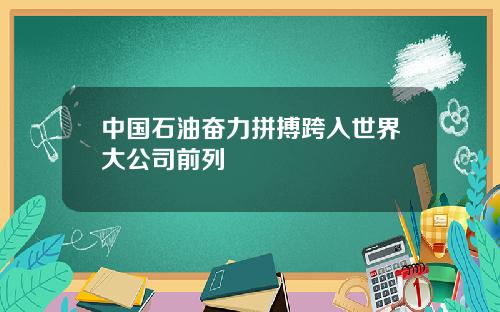 中国石油奋力拼搏跨入世界大公司前列